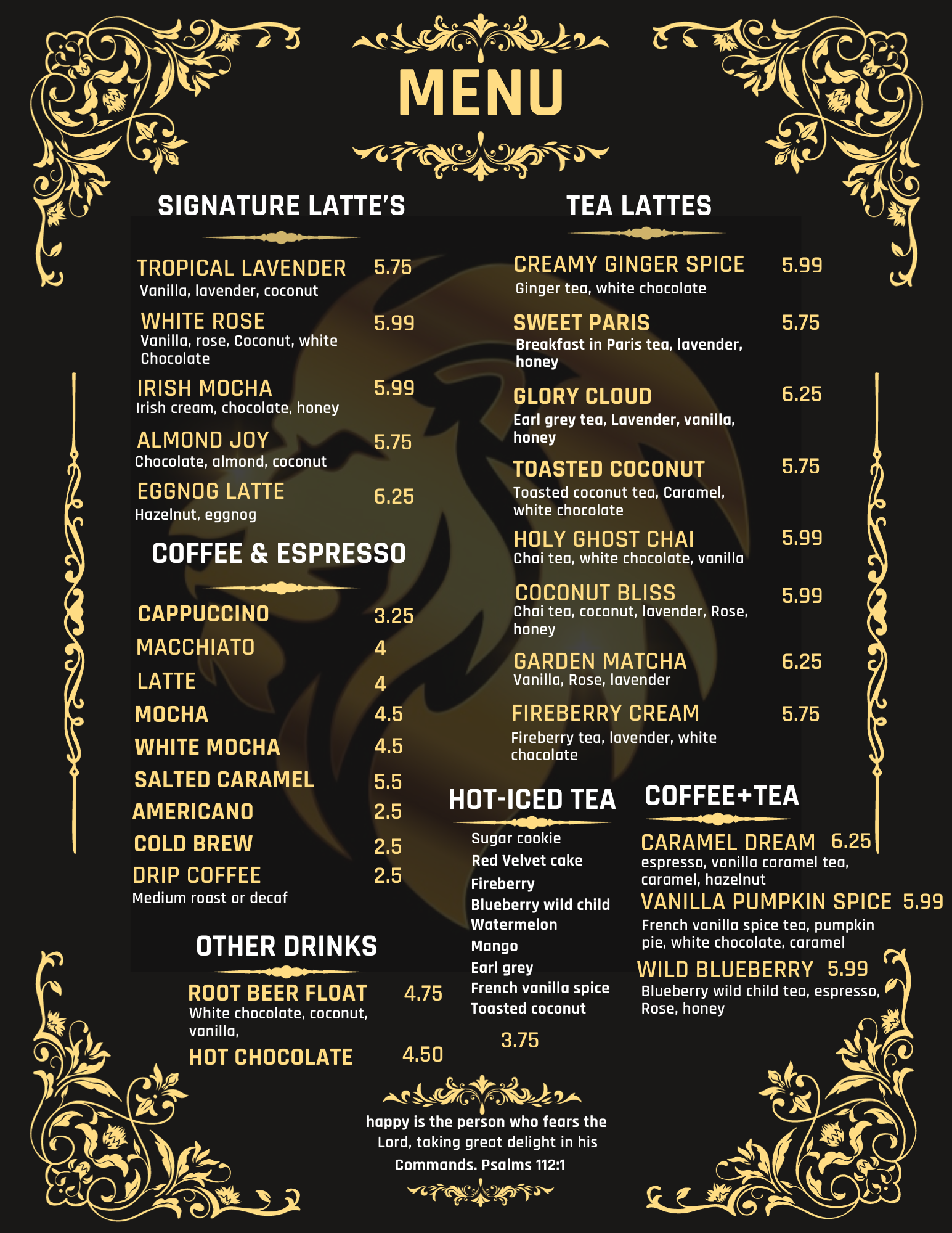 MENU

SIGNATURE LATTE'S

TROPICAL LAVENDER 5.75
Vanilla, lavender, coconut

WHITE ROSE 5.99
Vanilla, rose, Coconut, white Chocolate

IRISH MOCHA 5.99
Irish cream, chocolate, honey

ALMOND JOY 5.75
Chocolate, almond, coconut

EGGNOG LATTE 6.25
Hazelnut, eggnog

COFFEE & ESPRESSO

CAPPUCCINO 3.25
MACCHIATO 4
LATTE 4
MOCHA 4.5
WHITE MOCHA 4.5
SALTED CARAMEL 5.5
AMERICANO 2.5
COLD BREW 2.5
DRIP COFFEE 2.5
Medium roast or decaf

OTHER DRINKS

ROOT BEER FLOAT 4.75
White chocolate, coconut, vanilla,

HOT CHOCOLATE 4.50

TEA LATTES

CREAMY GINGER SPICE 5.99
Ginger tea, white chocolate

SWEET PARIS 5.75
Breakfast in Paris tea, lavender, honey

GLORY CLOUD 6.25
Earl grey tea, Lavender, vanilla, honey

TOASTED COCONUT 5.75
Toasted coconut tea, Caramel, white chocolate

HOLY GHOST CHAI 5.99
Chai tea, white chocolate, vanilla

COCONUT BLISS 5.99
Chai tea, coconut, lavender, Rose, honey

GARDEN MATCHA 6.25
Vanilla, Rose, lavender

FIREBERRY CREAM 5.75
Fireberry tea, lavender, white chocolate

HOT-ICED TEA

Sugar cookie
Red Velvet cake
Fireberry
Blueberry wild child
Watermelon
Mango
Earl grey
French vanilla spice
Toasted coconut

3.75

COFFEE+TEA

CARAMEL DREAM 6.25
espresso, vanilla caramel tea, caramel, hazelnut

VANILLA PUMPKIN SPICE 5.99
French vanilla spice tea, pumpkin pie, white chocolate, caramel

WILD BLUEBERRY 5.99
Blueberry wild child tea, espresso, Rose, honey

happy is the person who fears the Lord, taking great delight in his Commands. Psalms 112:1